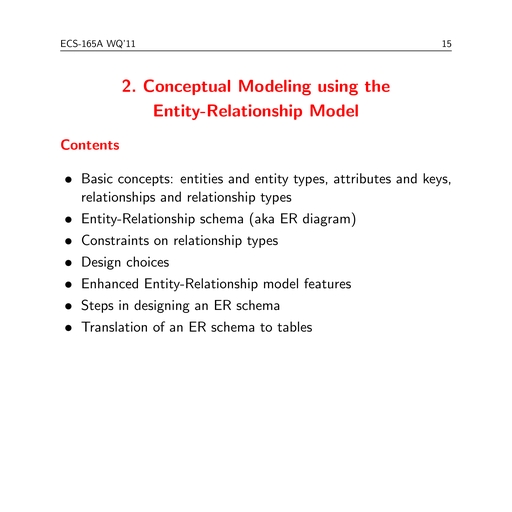 ECS-165A WQ'11 15

2. Conceptual Modeling using the Entity-Relationship Model

Contents

• Basic concepts: entities and entity types, attributes and keys, relationships and relationship types
• Entity-Relationship schema (aka ER diagram)
• Constraints on relationship types
• Design choices
• Enhanced Entity-Relationship model features
• Steps in designing an ER schema
• Translation of an ER schema to tables